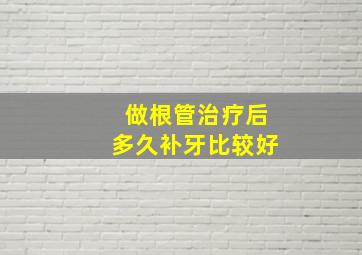 做根管治疗后
多久补牙比较好